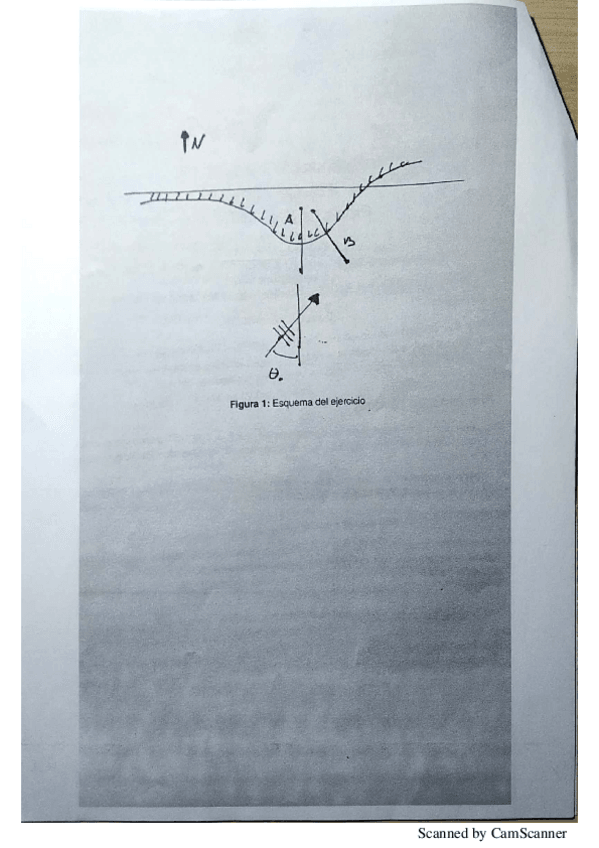 N

A

B

$\theta_o$

Figura 1: Esquema del ejercicio

Scanned by CamScanner